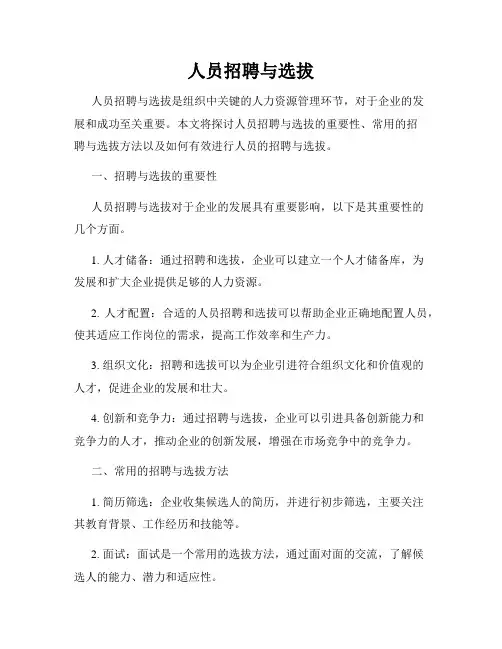 人员招聘与选拔

人员招聘与选拔是组织中关键的人力资源管理环节，对于企业的发展和成功至关重要。本文将探讨人员招聘与选拔的重要性、常用的招聘与选拔方法以及如何有效进行人员的招聘与选拔。

一、招聘与选拔的重要性

人员招聘与选拔对于企业的发展具有重要影响，以下是其重要性的几个方面。

1. 人才储备：通过招聘和选拔，企业可以建立一个人才储备库，为发展和扩大企业提供足够的人力资源。

2. 人才配置：合适的人员招聘和选拔可以帮助企业正确地配置人员，使其适应工作岗位的需求，提高工作效率和生产力。

3. 组织文化：招聘和选拔可以为企业引进符合组织文化和价值观的人才，促进企业的发展和壮大。

4. 创新和竞争力：通过招聘与选拔，企业可以引进具备创新能力和竞争力的人才，推动企业的创新发展，增强在市场竞争中的竞争力。

二、常用的招聘与选拔方法

1. 简历筛选：企业收集候选人的简历，并进行初步筛选，主要关注其教育背景、工作经历和技能等。

2. 面试：面试是一个常用的选拔方法，通过面对面的交流，了解候选人的能力、潜力和适应性。